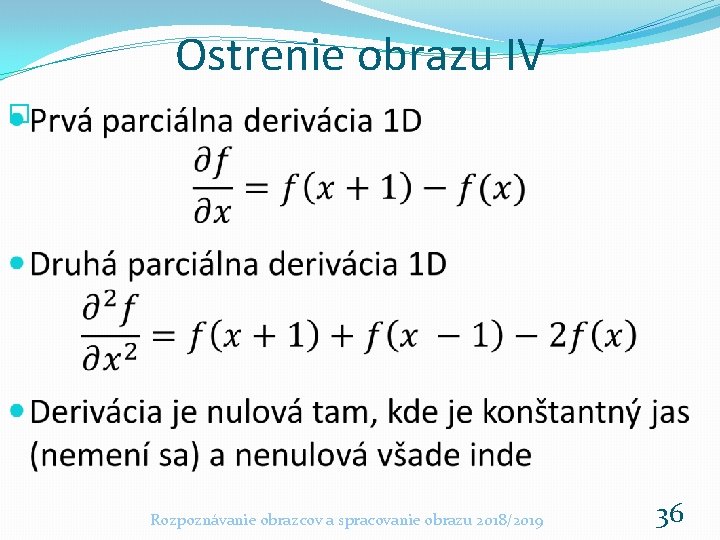 Ostrenie obrazu IV

Prvá parciálna derivácia 1D

$\frac{\partial f}{\partial x} = f(x+1) - f(x)$

Druhá parciálna derivácia 1D

$\frac{\partial^2 f}{\partial x^2} = f(x+1) + f(x-1) - 2f(x)$

Derivácia je nulová tam, kde je konštantný jas (nemení sa) a nenulová všade inde

Rozpoznávanie obrazcov a spracovanie obrazu 2018/2019

36